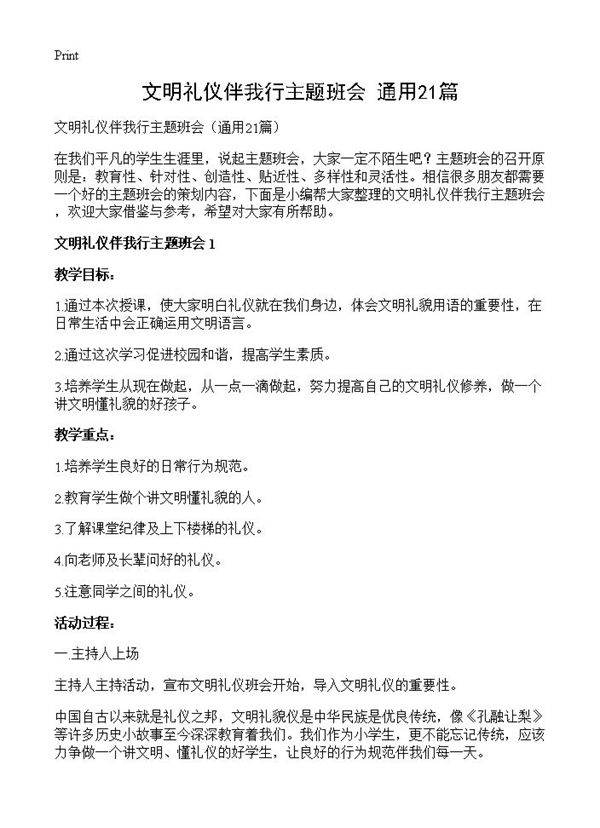 Print

文明礼仪伴我行主题班会 通用21篇

文明礼仪伴我行主题班会（通用21篇）

在我们平凡的学生生涯里，说起主题班会，大家一定不陌生吧？主题班会的召开原则是：教育性、针对性、创造性、贴近性、多样性和灵活性。相信很多朋友都需要一个好的主题班会的策划内容，下面是小编帮大家整理的文明礼仪伴我行主题班会，欢迎大家借鉴与参考，希望对大家有所帮助。

文明礼仪伴我行主题班会 1

教学目标：

1.通过本次授课，使大家明白礼仪就在我们身边，体会文明礼貌用语的重要性，在日常生活中会正确运用文明语言。

2.通过这次学习促进校园和谐，提高学生素质。

3.培养学生从现在做起，从一点一滴做起，努力提高自己的文明礼仪修养，做一个讲文明懂礼貌的好孩子。

教学重点：

1.培养学生良好的日常行为规范。

2.教育学生做个讲文明懂礼貌的人。

3.了解课堂纪律及上下楼梯的礼仪。

4.向老师及长辈问好的礼仪。

5.注意同学之间的礼仪。

活动过程：

一.主持人上场

主持人主持活动，宣布文明礼仪班会开始，导入文明礼仪的重要性。

中国自古以来就是礼仪之邦，文明礼貌仪是中华民族是优良传统，像《孔融让梨》等许多历史小故事至今深深教育着我们。我们作为小学生，更不能忘记传统，应该力争做一个讲文明、懂礼仪的好学生，让良好的行为规范伴我们每一天。